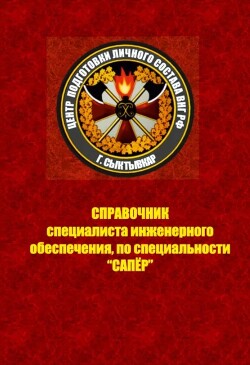 ЦЕНТР ПОДГОТОВКИ ЛИЧНОГО СОСТАВА ВНГ РФ
Г. СЫКТЫВКАР

СПРАВОЧНИК
специалиста инженерного обеспечения, по специальности "САПЁР"